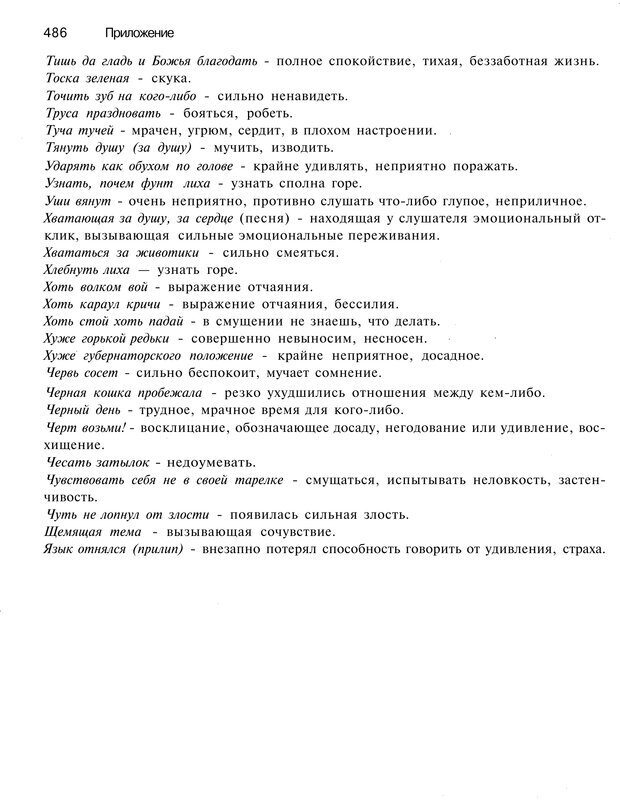 486 Приложение

Тишь да гладь и Божья благодать - полное спокойствие, тихая, беззаботная жизнь.
Тоска зеленая - скука.
Точить зуб на кого-либо - сильно ненавидеть.
Труса праздновать - бояться, робеть.
Туча тучей - мрачен, угрюм, сердит, в плохом настроении.
Тянуть душу (за душу) - мучить, изводить.
Ударять как обухом по голове - крайне удивлять, неприятно поражать.
Узнать, почем фунт лиха - узнать сполна горе.
Уши вянут - очень неприятно, противно слушать что-либо глупое, неприличное.
Хватающая за душу, за сердце (песня) - находящая у слушателя эмоциональный отклик, вызывающая сильные эмоциональные переживания.
Хвататься за животики - сильно смеяться.
Хлебнуть лиха — узнать горе.
Хоть волком вой - выражение отчаяния.
Хоть караул кричи - выражение отчаяния, бессилия.
Хоть стой хоть падай - в смущении не знаешь, что делать.
Хуже горькой редьки - совершенно невыносим, несносен.
Хуже губернаторского положение - крайне неприятное, досадное.
Червь сосет - сильно беспокоит, мучает сомнение.
Черная кошка пробежала - резко ухудшились отношения между кем-либо.
Черный день - трудное, мрачное время для кого-либо.
Черт возьми! - восклицание, обозначающее досаду, негодование или удивление, восхищение.
Чесать затылок - недоумевать.
Чувствовать себя не в своей тарелке - смущаться, испытывать неловкость, застенчивость.
Чуть не лопнул от злости - появилась сильная злость.
Щемящая тема - вызывающая сочувствие.
Язык отнялся (прилип) - внезапно потерял способность говорить от удивления, страха.